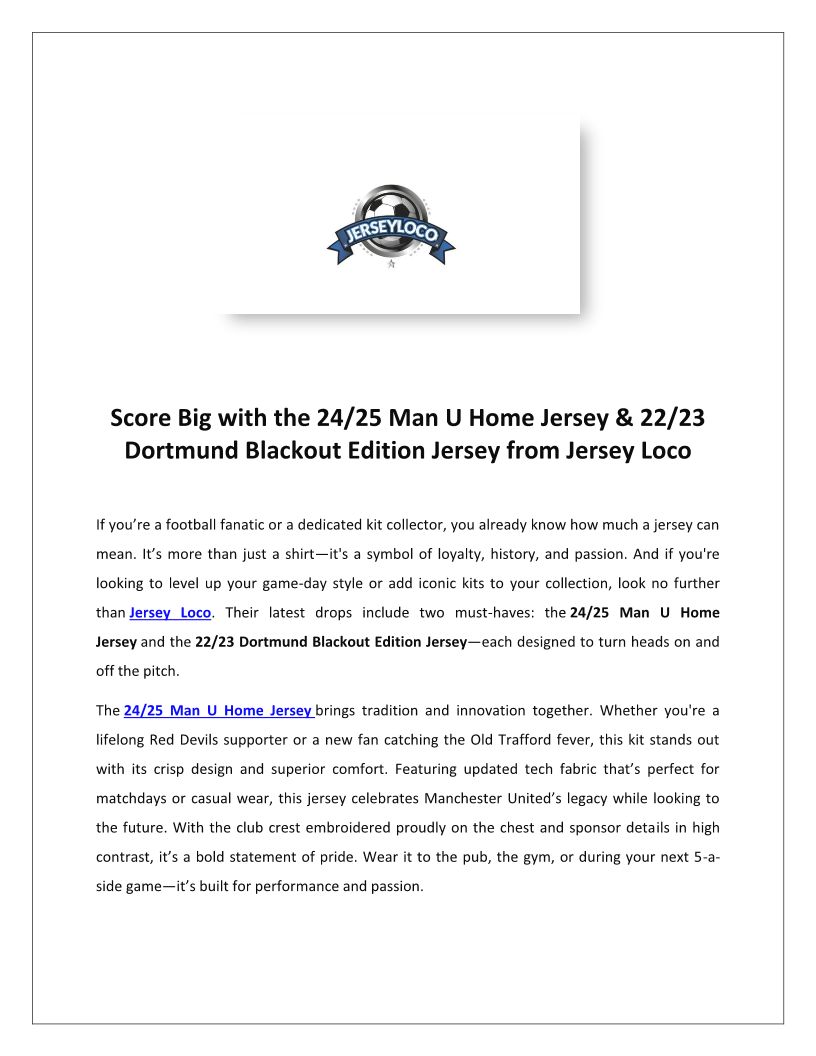 JERSEYLOCO

Score Big with the 24/25 Man U Home Jersey & 22/23 Dortmund Blackout Edition Jersey from Jersey Loco

If you’re a football fanatic or a dedicated kit collector, you already know how much a jersey can mean. It’s more than just a shirt—it's a symbol of loyalty, history, and passion. And if you're looking to level up your game-day style or add iconic kits to your collection, look no further than Jersey Loco. Their latest drops include two must-haves: the 24/25 Man U Home Jersey and the 22/23 Dortmund Blackout Edition Jersey—each designed to turn heads on and off the pitch.

The 24/25 Man U Home Jersey brings tradition and innovation together. Whether you're a lifelong Red Devils supporter or a new fan catching the Old Trafford fever, this kit stands out with its crisp design and superior comfort. Featuring updated tech fabric that’s perfect for matchdays or casual wear, this jersey celebrates Manchester United’s legacy while looking to the future. With the club crest embroidered proudly on the chest and sponsor details in high contrast, it’s a bold statement of pride. Wear it to the pub, the gym, or during your next 5-a-side game—it’s built for performance and passion.